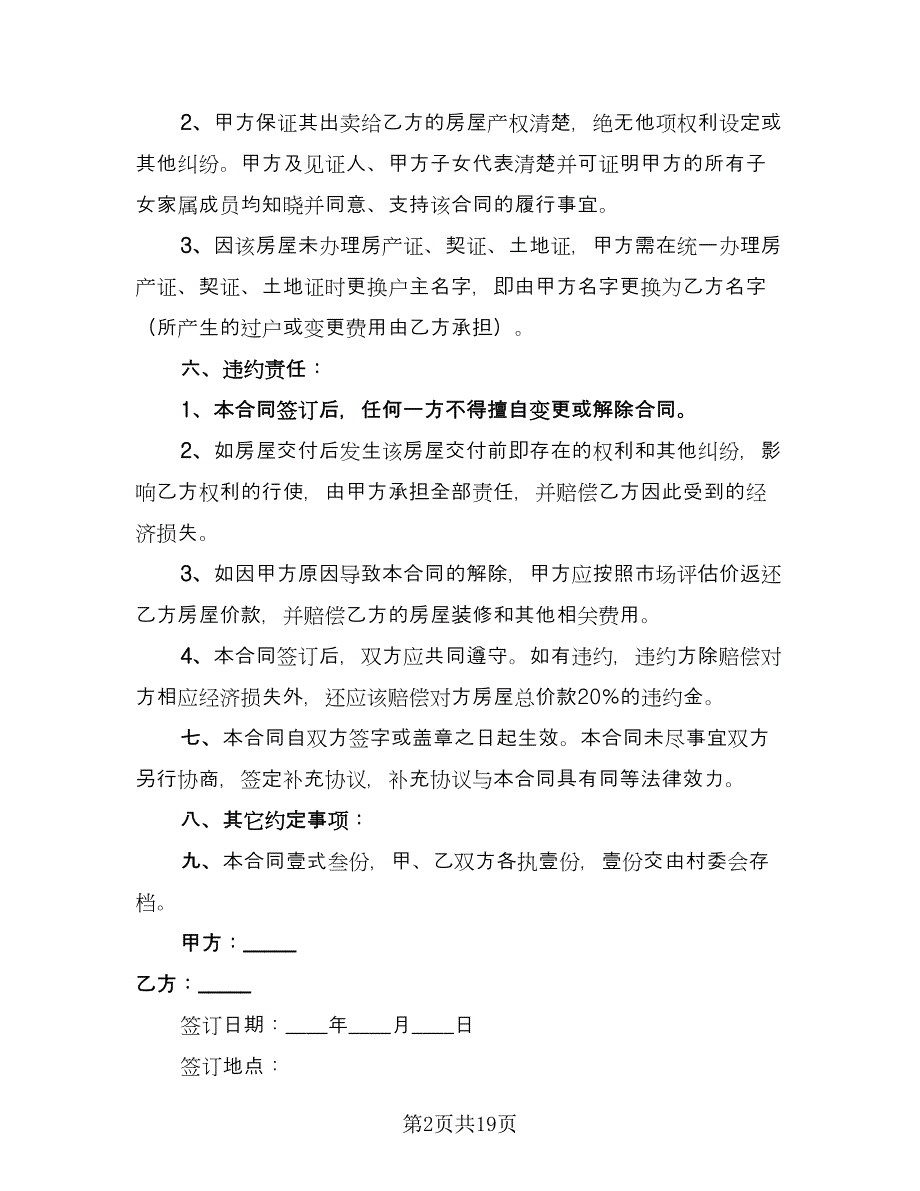 2、甲方保证其出卖给乙方的房屋产权清楚，绝无他项权利设定或其他纠纷。甲方及见证人、甲方子女代表清楚并可证明甲方的所有子女家属成员均知晓并同意、支持该合同的履行事宜。

3、因该房屋未办理房产证、契证、土地证，甲方需在统一办理房产证、契证、土地证时更换户主名字，即由甲方名字更换为乙方名字（所产生的过户或变更费用由乙方承担）。

六、违约责任：

1、本合同签订后，任何一方不得擅自变更或解除合同。

2、如房屋交付后发生该房屋交付前即存在的权利和其他纠纷，影响乙方权利的行使，由甲方承担全部责任，并赔偿乙方因此受到的经济损失。

3、如因甲方原因导致本合同的解除，甲方应按照市场评估价返还乙方房屋价款，并赔偿乙方的房屋装修和其他相关费用。

4、本合同签订后，双方应共同遵守。如有违约，违约方除赔偿对方相应经济损失外，还应该赔偿对方房屋总价款20%的违约金。

七、本合同自双方签字或盖章之日起生效。本合同未尽事宜双方另行协商，签定补充协议，补充协议与本合同具有同等法律效力。

八、其它约定事项：

九、本合同壹式叁份，甲、乙双方各执壹份，壹份交由村委会存档。

甲方：_____

乙方：_____

签订日期：____年____月____日

签订地点：

第2页共19页